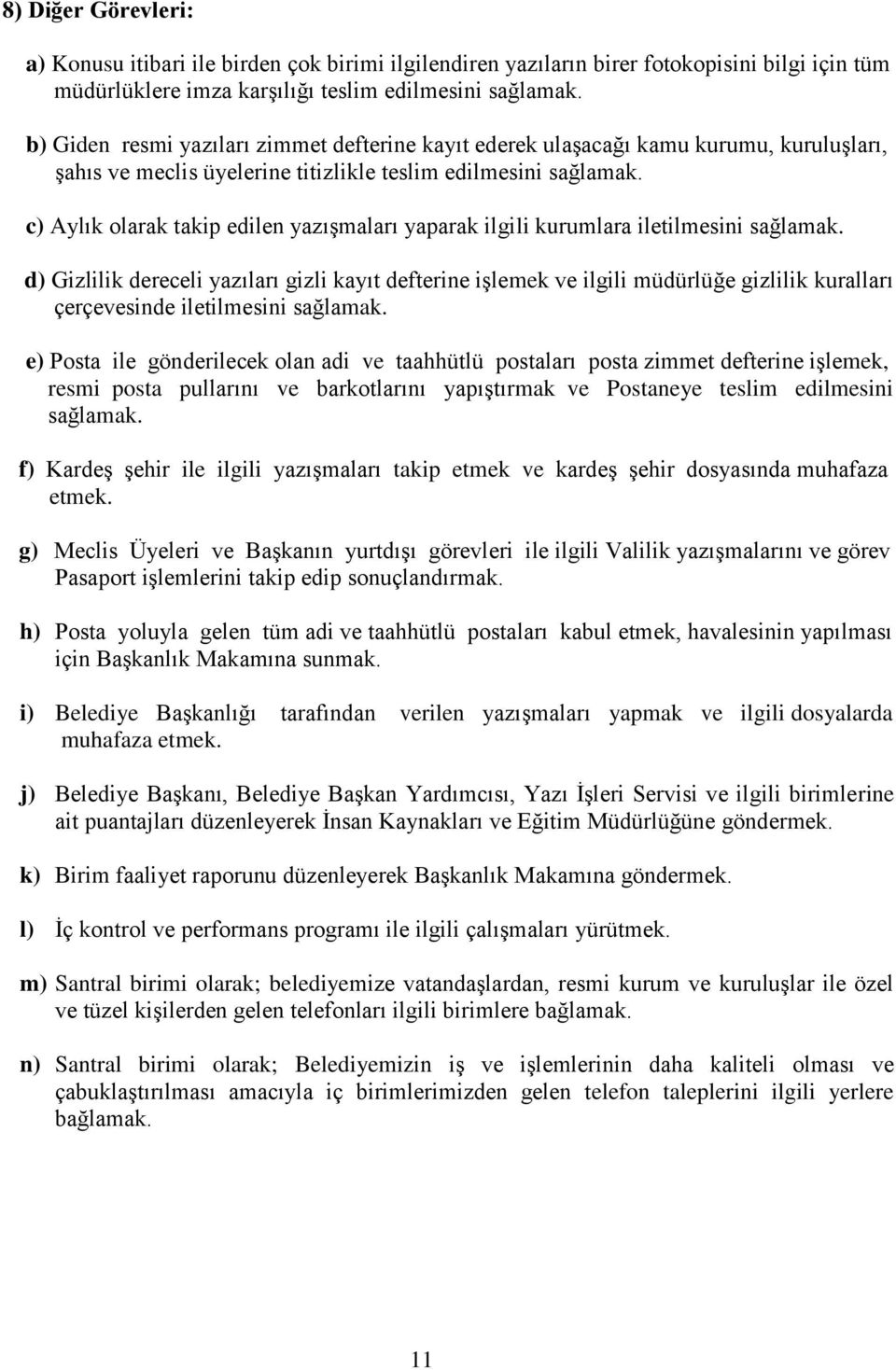 8) Diğer Görevleri:

a) Konusu itibari ile birden çok birimi ilgilendiren yazıların birer fotokopisini bilgi için tüm müdürlüklere imza karşılığı teslim edilmesini sağlamak.

b) Giden resmi yazıları zimmet defterine kayıt ederek ulaşacağı kamu kurumu, kuruluşları, şahıs ve meclis üyelerine titizlikle teslim edilmesini sağlamak.

c) Aylık olarak takip edilen yazışmaları yaparak ilgili kurumlara iletilmesini sağlamak.

d) Gizlilik dereceli yazıları gizli kayıt defterine işlemek ve ilgili müdürlüğe gizlilik kuralları çerçevesinde iletilmesini sağlamak.

e) Posta ile gönderilecek olan adi ve taahhütlü postaları posta zimmet defterine işlemek, resmi posta pullarını ve barkotlarını yapıştırmak ve Postaneye teslim edilmesini sağlamak.

f) Kardeş şehir ile ilgili yazışmaları takip etmek ve kardeş şehir dosyasında muhafaza etmek.

g) Meclis Üyeleri ve Başkanın yurtdışı görevleri ile ilgili Valilik yazışmalarını ve görev Pasaport işlemlerini takip edip sonuçlandırmak.

h) Posta yoluyla gelen tüm adi ve taahhütlü postaları kabul etmek, havalesinin yapılması için Başkanlık Makamına sunmak.

i) Belediye Başkanlığı tarafından verilen yazışmaları yapmak ve ilgili dosyalarda muhafaza etmek.

j) Belediye Başkanı, Belediye Başkan Yardımcısı, Yazı İşleri Servisi ve ilgili birimlerine ait puantajları düzenleyerek İnsan Kaynakları ve Eğitim Müdürlüğüne göndermek.

k) Birim faaliyet raporunu düzenleyerek Başkanlık Makamına göndermek.

l) İç kontrol ve performans programı ile ilgili çalışmaları yürütmek.

m) Santral birimi olarak; belediyemize vatandaşlardan, resmi kurum ve kuruluşlar ile özel ve tüzel kişilerden gelen telefonları ilgili birimlere bağlamak.

n) Santral birimi olarak; Belediyemizin iş ve işlemlerinin daha kaliteli olması ve çabuklaştırılması amacıyla iç birimlerimizden gelen telefon taleplerini ilgili yerlere bağlamak.

11